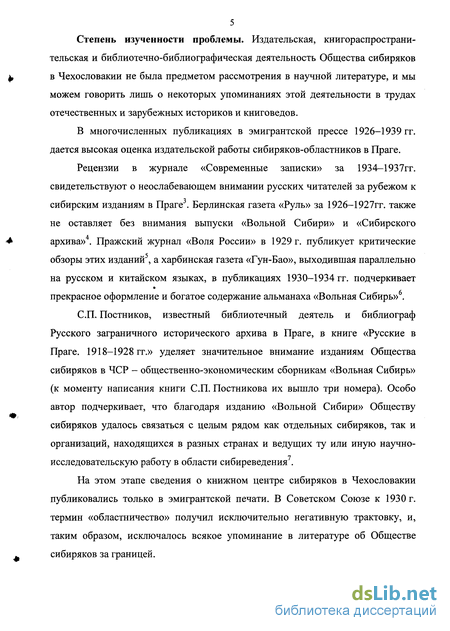 5

**Степень изученности проблемы.** Издательская, книгораспространительская и библиотечно-библиографическая деятельность Общества сибиряков в Чехословакии не была предметом рассмотрения в научной литературе, и мы можем говорить лишь о некоторых упоминаниях этой деятельности в трудах отечественных и зарубежных историков и книговедов.

В многочисленных публикациях в эмигрантской прессе 1926–1939 гг. дается высокая оценка издательской работы сибиряков-областников в Праге.

Рецензии в журнале «Современные записки» за 1934–1937гг. свидетельствуют о неослабевающем внимании русских читателей за рубежом к сибирским изданиям в Праге$^3$. Берлинская газета «Руль» за 1926–1927гг. также не оставляет без внимания выпуски «Вольной Сибири» и «Сибирского архива»$^4$. Пражский журнал «Воля России» в 1929 г. публикует критические обзоры этих изданий$^5$, а харбинская газета «Гун-Бао», выходившая параллельно на русском и китайском языках, в публикациях 1930–1934 гг. подчеркивает прекрасное оформление и богатое содержание альманаха «Вольная Сибирь»$^6$.

С.П. Постников, известный библиотечный деятель и библиограф Русского заграничного исторического архива в Праге, в книге «Русские в Праге. 1918–1928 гг.» уделяет значительное внимание изданиям Общества сибиряков в ЧСР – общественно-экономическим сборникам «Вольная Сибирь» (к моменту написания книги С.П. Постникова их вышло три номера). Особо автор подчеркивает, что благодаря изданию «Вольной Сибири» Обществу сибиряков удалось связаться с целым рядом как отдельных сибиряков, так и организаций, находящихся в разных странах и ведущих ту или иную научно-исследовательскую работу в области сибиреведения$^7$.

На этом этапе сведения о книжном центре сибиряков в Чехословакии публиковались только в эмигрантской печати. В Советском Союзе к 1930 г. термин «областничество» получил исключительно негативную трактовку, и, таким образом, исключалось всякое упоминание в литературе об Обществе сибиряков за границей.

dsLib.net
библиотека диссертаций